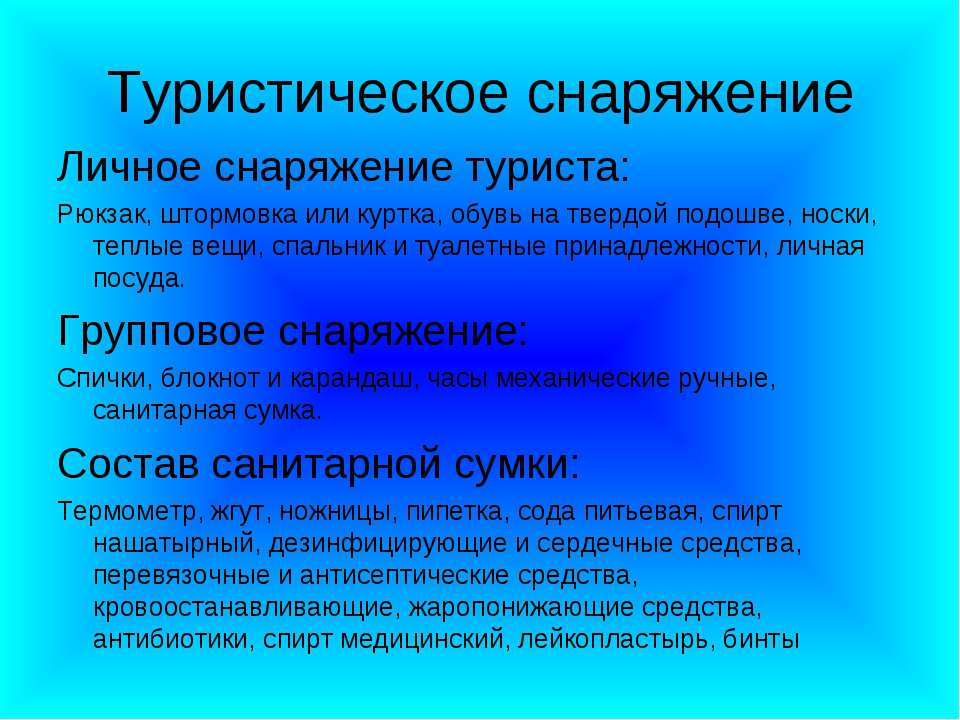 Туристическое снаряжение

Личное снаряжение туриста:

Рюкзак, штормовка или куртка, обувь на твердой подошве, носки, теплые вещи, спальник и туалетные принадлежности, личная посуда.

Групповое снаряжение:

Спички, блокнот и карандаш, часы механические ручные, санитарная сумка.

Состав санитарной сумки:

Термометр, жгут, ножницы, пипетка, сода питьевая, спирт нашатырный, дезинфицирующие и сердечные средства, перевязочные и антисептические средства, кровоостанавливающие, жаропонижающие средства, антибиотики, спирт медицинский, лейкопластырь, бинты